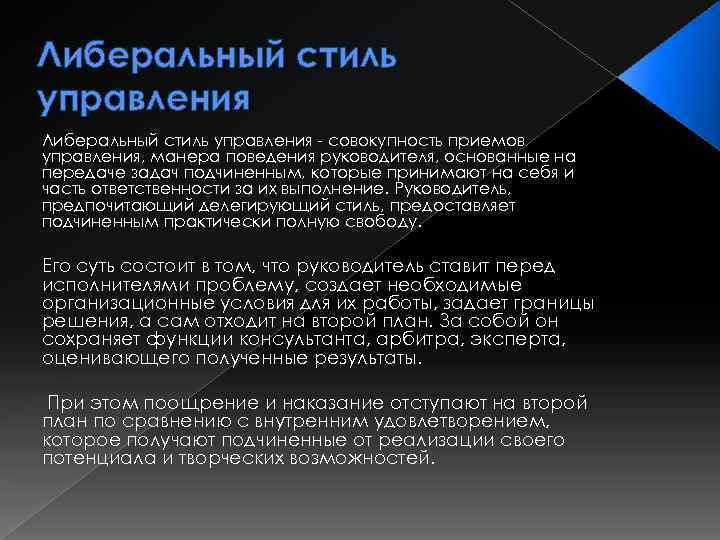 Либеральный стиль управления

Либеральный стиль управления - совокупность приемов управления, манера поведения руководителя, основанные на передаче задач подчиненным, которые принимают на себя и часть ответственности за их выполнение. Руководитель, предпочитающий делегирующий стиль, предоставляет подчиненным практически полную свободу.

Его суть состоит в том, что руководитель ставит перед исполнителями проблему, создает необходимые организационные условия для их работы, задает границы решения, а сам отходит на второй план. За собой он сохраняет функции консультанта, арбитра, эксперта, оценивающего полученные результаты.

При этом поощрение и наказание отступают на второй план по сравнению с внутренним удовлетворением, которое получают подчиненные от реализации своего потенциала и творческих возможностей.